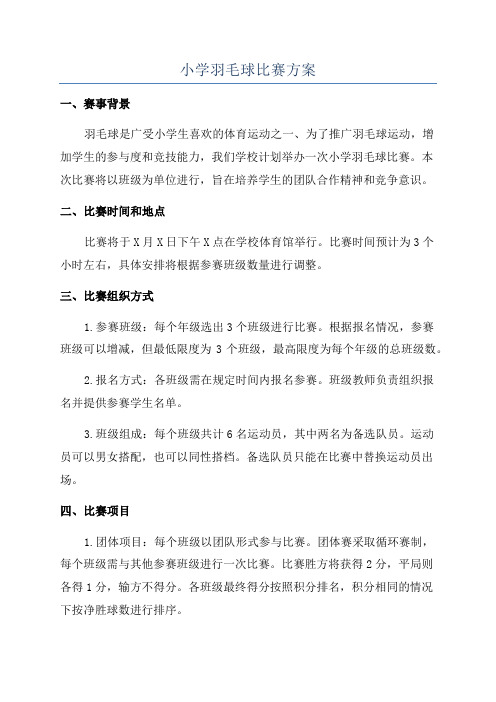 小学羽毛球比赛方案

一、赛事背景

羽毛球是广受小学生喜欢的体育运动之一、为了推广羽毛球运动，增加学生的参与度和竞技能力，我们学校计划举办一次小学羽毛球比赛。本次比赛将以班级为单位进行，旨在培养学生的团队合作精神和竞争意识。

二、比赛时间和地点

比赛将于X月X日下午X点在学校体育馆举行。比赛时间预计为3个小时左右，具体安排将根据参赛班级数量进行调整。

三、比赛组织方式

1.参赛班级：每个年级选出3个班级进行比赛。根据报名情况，参赛班级可以增减，但最低限度为3个班级，最高限度为每个年级的总班级数。

2.报名方式：各班级需在规定时间内报名参赛。班级教师负责组织报名并提供参赛学生名单。

3.班级组成：每个班级共计6名运动员，其中两名为备选队员。运动员可以男女搭配，也可以同性搭档。备选队员只能在比赛中替换运动员出场。

四、比赛项目

1.团体项目：每个班级以团队形式参与比赛。团体赛采取循环赛制，每个班级需与其他参赛班级进行一次比赛。比赛胜方将获得2分，平局则各得1分，输方不得分。各班级最终得分按照积分排名，积分相同的情况下按净胜球数进行排序。